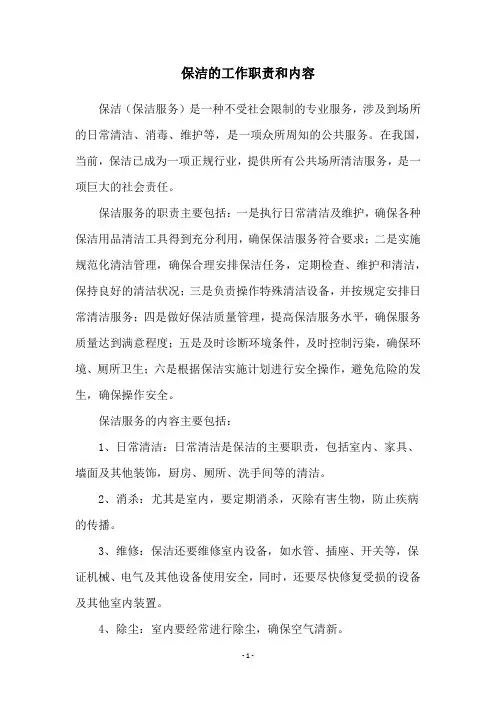 保洁的工作职责和内容

保洁（保洁服务）是一种不受社会限制的专业服务，涉及到场所的日常清洁、消毒、维护等，是一项众所周知的公共服务。在我国，当前，保洁已成为一项正规行业，提供所有公共场所清洁服务，是一项巨大的社会责任。

保洁服务的职责主要包括：一是执行日常清洁及维护，确保各种保洁用品清洁工具得到充分利用，确保保洁服务符合要求；二是实施规范化清洁管理，确保合理安排保洁任务，定期检查、维护和清洁，保持良好的清洁状况；三是负责操作特殊清洁设备，并按规定安排日常清洁服务；四是做好保洁质量管理，提高保洁服务水平，确保服务质量达到满意程度；五是及时诊断环境条件，及时控制污染，确保环境、厕所卫生；六是根据保洁实施计划进行安全操作，避免危险的发生，确保操作安全。

保洁服务的内容主要包括：

1、日常清洁：日常清洁是保洁的主要职责，包括室内、家具、墙面及其他装饰，厨房、厕所、洗手间等的清洁。

2、消杀：尤其是室内，要定期消杀，灭除有害生物，防止疾病的传播。

3、维修：保洁还要维修室内设备，如水管、插座、开关等，保证机械、电气及其他设备使用安全，同时，还要尽快修复受损的设备及其他室内装置。

4、除尘：室内要经常进行除尘，确保空气清新。

- 1 -